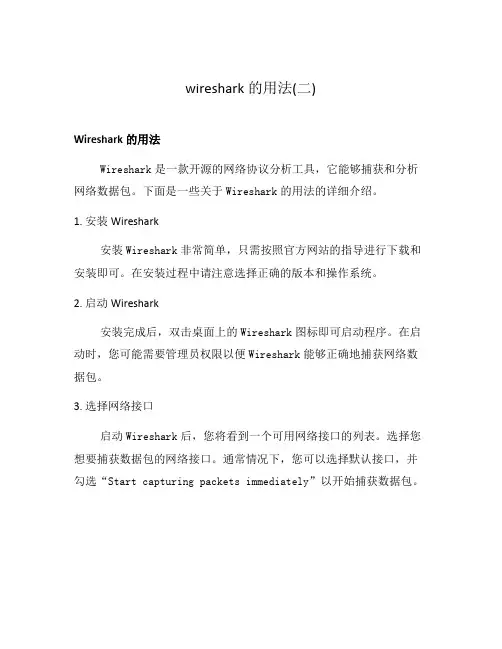 wireshark 的用法(二)

Wireshark 的用法

Wireshark 是一款开源的网络协议分析工具，它能够捕获和分析网络数据包。下面是一些关于 Wireshark 的用法的详细介绍。

1. 安装 Wireshark

安装 Wireshark 非常简单，只需按照官方网站的指导进行下载和安装即可。在安装过程中请注意选择正确的版本和操作系统。

2. 启动 Wireshark

安装完成后，双击桌面上的 Wireshark 图标即可启动程序。在启动时，您可能需要管理员权限以便 Wireshark 能够正确地捕获网络数据包。

3. 选择网络接口

启动 Wireshark 后，您将看到一个可用网络接口的列表。选择您想要捕获数据包的网络接口。通常情况下，您可以选择默认接口，并勾选“Start capturing packets immediately”以开始捕获数据包。